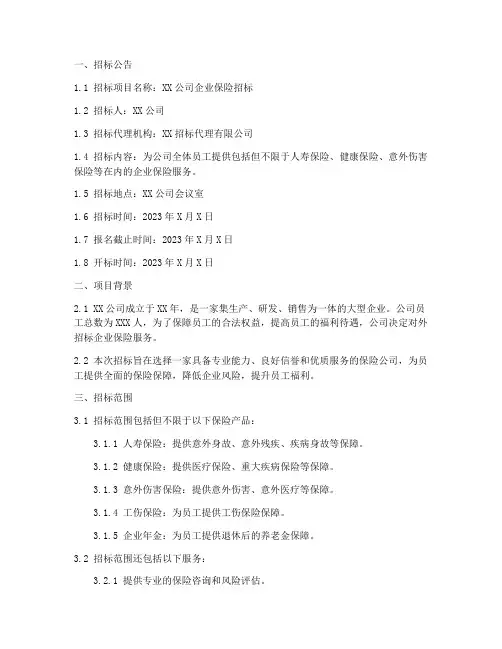 一、招标公告

1.1 招标项目名称：XX公司企业保险招标

1.2 招标人：XX公司

1.3 招标代理机构：XX招标代理有限公司

1.4 招标内容：为公司全体员工提供包括但不限于人寿保险、健康保险、意外伤害保险等在内的企业保险服务。

1.5 招标地点：XX公司会议室

1.6 招标时间：2023年X月X日

1.7 报名截止时间：2023年X月X日

1.8 开标时间：2023年X月X日

二、项目背景

2.1 XX公司成立于XX年，是一家集生产、研发、销售为一体的大型企业。公司员工总数为XXX人，为了保障员工的合法权益，提高员工的福利待遇，公司决定对外招标企业保险服务。

2.2 本次招标旨在选择一家具备专业能力、良好信誉和优质服务的保险公司，为员工提供全面的保险保障，降低企业风险，提升员工福利。

三、招标范围

3.1 招标范围包括但不限于以下保险产品：

3.1.1 人寿保险：提供意外身故、意外残疾、疾病身故等保障。

3.1.2 健康保险：提供医疗保险、重大疾病保险等保障。

3.1.3 意外伤害保险：提供意外伤害、意外医疗等保障。

3.1.4 工伤保险：为员工提供工伤保险保障。

3.1.5 企业年金：为员工提供退休后的养老金保障。

3.2 招标范围还包括以下服务：

3.2.1 提供专业的保险咨询和风险评估。